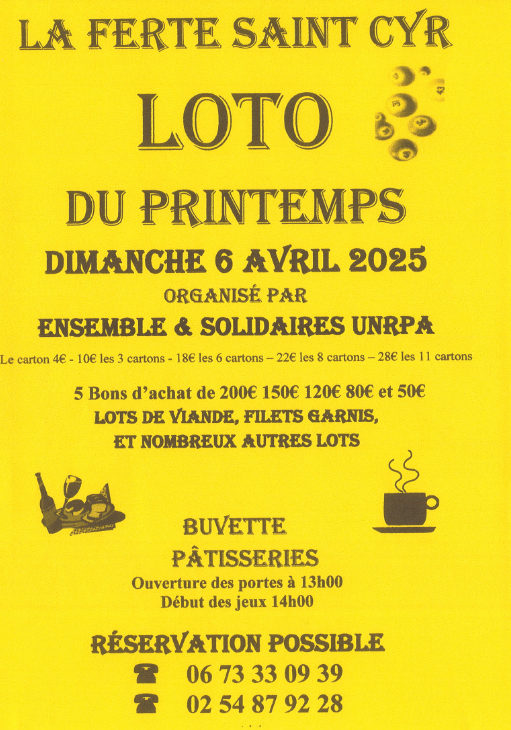 LA FERTE SAINT CYR

LOTO

DU PRINTEMPS

DIMANCHE 6 AVRIL 2025

ORGANISÉ PAR

ENSEMBLE & SOLIDAIRES UNRPA

Le carton 4€ - 10€ les 3 cartons - 18€ les 6 cartons – 22€ les 8 cartons – 28€ les 11 cartons

5 Bons d'achat de 200€ 150€ 120€ 80€ et 50€
LOTS DE VIANDE, FILETS GARNIS, ET NOMBREUX AUTRES LOTS

BUVETTE
PÂTISSERIES
Ouverture des portes à 13h00
Début des jeux 14h00

RÉSERVATION POSSIBLE
06 73 33 09 39
02 54 87 92 28